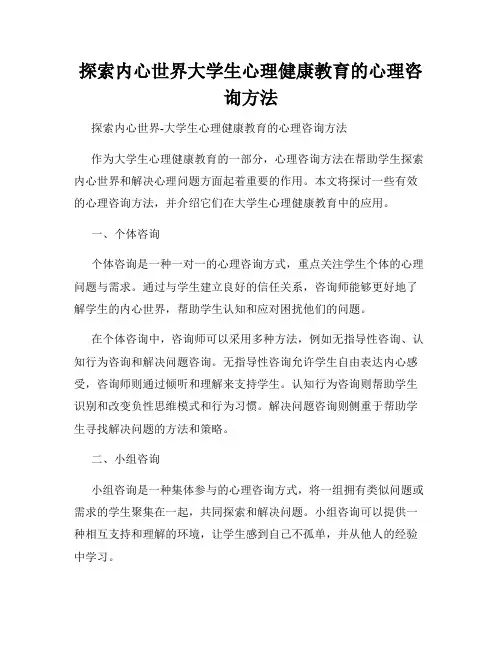 探索内心世界大学生心理健康教育的心理咨询方法

探索内心世界-大学生心理健康教育的心理咨询方法

作为大学生心理健康教育的一部分，心理咨询方法在帮助学生探索内心世界和解决心理问题方面起着重要的作用。本文将探讨一些有效的心理咨询方法，并介绍它们在大学生心理健康教育中的应用。

一、个体咨询

个体咨询是一种一对一的心理咨询方式，重点关注学生个体的心理问题与需求。通过与学生建立良好的信任关系，咨询师能够更好地了解学生的内心世界，帮助学生认知和应对困扰他们的问题。

在个体咨询中，咨询师可以采用多种方法，例如无指导性咨询、认知行为咨询和解决问题咨询。无指导性咨询允许学生自由表达内心感受，咨询师则通过倾听和理解来支持学生。认知行为咨询则帮助学生识别和改变负性思维模式和行为习惯。解决问题咨询则侧重于帮助学生寻找解决问题的方法和策略。

二、小组咨询

小组咨询是一种集体参与的心理咨询方式，将一组拥有类似问题或需求的学生聚集在一起，共同探索和解决问题。小组咨询可以提供一种相互支持和理解的环境，让学生感到自己不孤单，并从他人的经验中学习。